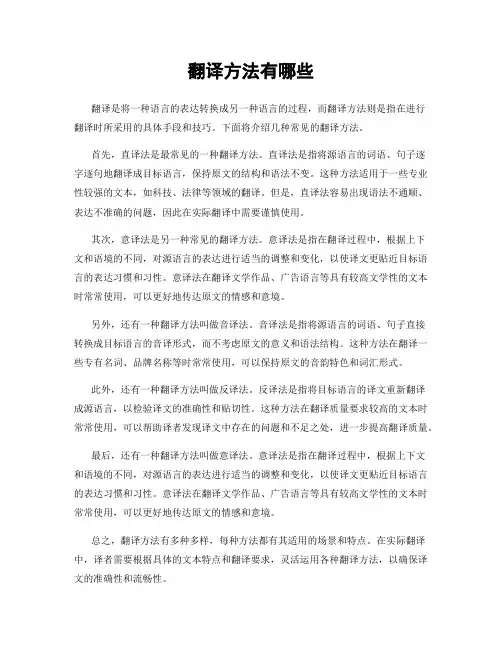 翻译方法有哪些

翻译是将一种语言的表达转换成另一种语言的过程，而翻译方法则是指在进行翻译时所采用的具体手段和技巧。下面将介绍几种常见的翻译方法。

首先，直译法是最常见的一种翻译方法。直译法是指将源语言的词语、句子逐字逐句地翻译成目标语言，保持原文的结构和语法不变。这种方法适用于一些专业性较强的文本，如科技、法律等领域的翻译。但是，直译法容易出现语法不通顺、表达不准确的问题，因此在实际翻译中需要谨慎使用。

其次，意译法是另一种常见的翻译方法。意译法是指在翻译过程中，根据上下文和语境的不同，对源语言的表达进行适当的调整和变化，以使译文更贴近目标语言的表达习惯和习性。意译法在翻译文学作品、广告语言等具有较高文学性的文本时常常使用，可以更好地传达原文的情感和意境。

另外，还有一种翻译方法叫做音译法。音译法是指将源语言的词语、句子直接转换成目标语言的音译形式，而不考虑原文的意义和语法结构。这种方法在翻译一些专有名词、品牌名称等时常常使用，可以保持原文的音韵特色和词汇形式。

此外，还有一种翻译方法叫做反译法。反译法是指将目标语言的译文重新翻译成源语言，以检验译文的准确性和贴切性。这种方法在翻译质量要求较高的文本时常常使用，可以帮助译者发现译文中存在的问题和不足之处，进一步提高翻译质量。

最后，还有一种翻译方法叫做意译法。意译法是指在翻译过程中，根据上下文和语境的不同，对源语言的表达进行适当的调整和变化，以使译文更贴近目标语言的表达习惯和习性。意译法在翻译文学作品、广告语言等具有较高文学性的文本时常常使用，可以更好地传达原文的情感和意境。

总之，翻译方法有多种多样，每种方法都有其适用的场景和特点。在实际翻译中，译者需要根据具体的文本特点和翻译要求，灵活运用各种翻译方法，以确保译文的准确性和流畅性。